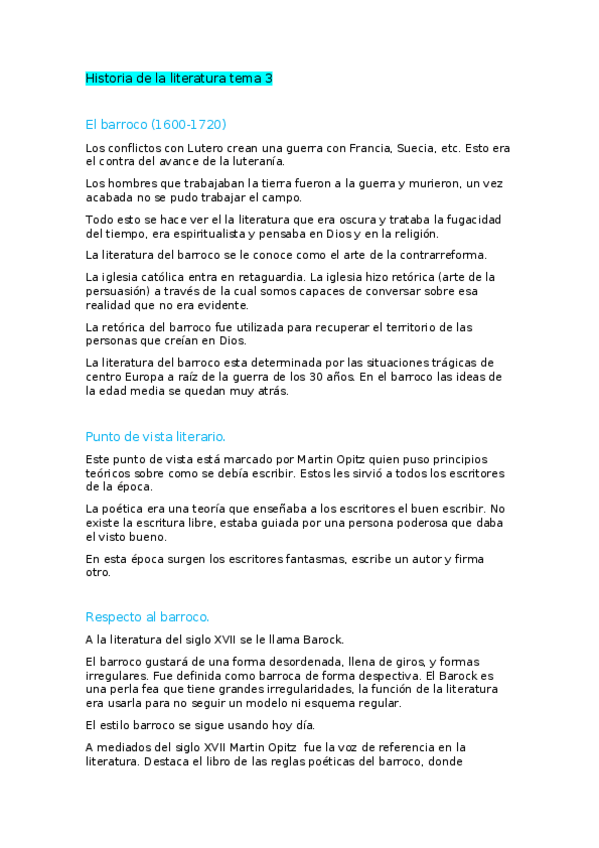 Historia de la literatura tema 3

El barroco (1600-1720)

Los conflictos con Lutero crean una guerra con Francia, Suecia, etc. Esto era el contra del avance de la luteranía.

Los hombres que trabajaban la tierra fueron a la guerra y murieron, un vez acabada no se pudo trabajar el campo.

Todo esto se hace ver el la literatura que era oscura y trataba la fugacidad del tiempo, era espiritualista y pensaba en Dios y en la religión.

La literatura del barroco se le conoce como el arte de la contrarreforma.

La iglesia católica entra en retaguardia. La iglesia hizo retórica (arte de la persuasión) a través de la cual somos capaces de conversar sobre esa realidad que no era evidente.

La retórica del barroco fue utilizada para recuperar el territorio de las personas que creían en Dios.

La literatura del barroco esta determinada por las situaciones trágicas de centro Europa a raíz de la guerra de los 30 años. En el barroco las ideas de la edad media se quedan muy atrás.

Punto de vista literario.

Este punto de vista está marcado por Martin Opitz quien puso principios teóricos sobre como se debía escribir. Estos les sirvió a todos los escritores de la época.

La poética era una teoría que enseñaba a los escritores el buen escribir. No existe la escritura libre, estaba guiada por una persona poderosa que daba el visto bueno.

En esta época surgen los escritores fantasmas, escribe un autor y firma otro.

Respecto al barroco.

A la literatura del siglo XVII se le llama Barock.

El barroco gustará de una forma desordenada, llena de giros, y formas irregulares. Fue definida como barroca de forma despectiva. El Barock es una perla fea que tiene grandes irregularidades, la función de la literatura era usarla para no seguir un modelo ni esquema regular.

El estilo barroco se sigue usando hoy día.

A mediados del siglo XVII Martin Opitz fue la voz de referencia en la literatura. Destaca el libro de las reglas poéticas del barroco, donde